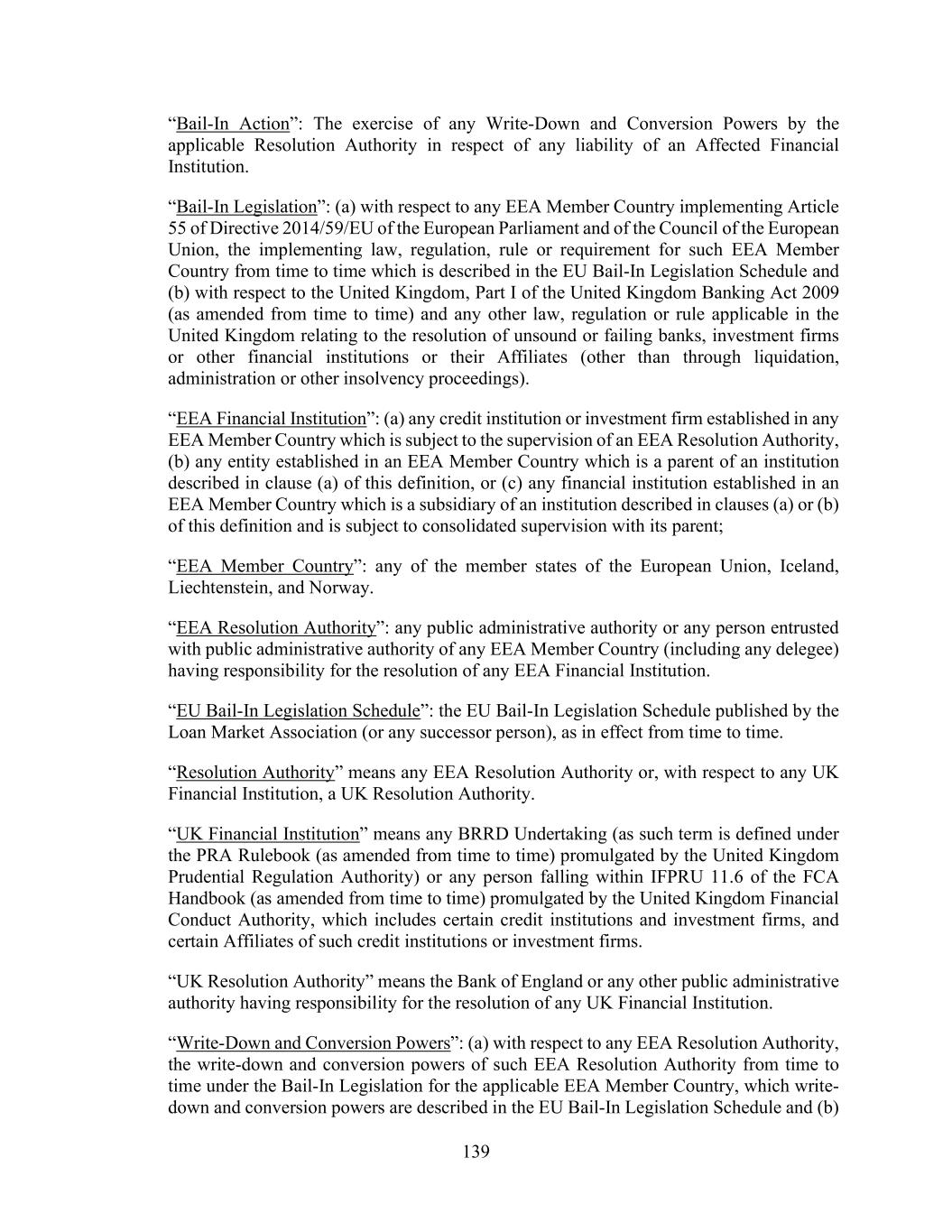 “Bail-In Action”: The exercise of any Write-Down and Conversion Powers by the applicable Resolution Authority in respect of any liability of an Affected Financial Institution.

“Bail-In Legislation”: (a) with respect to any EEA Member Country implementing Article 55 of Directive 2014/59/EU of the European Parliament and of the Council of the European Union, the implementing law, regulation, rule or requirement for such EEA Member Country from time to time which is described in the EU Bail-In Legislation Schedule and (b) with respect to the United Kingdom, Part I of the United Kingdom Banking Act 2009 (as amended from time to time) and any other law, regulation or rule applicable in the United Kingdom relating to the resolution of unsound or failing banks, investment firms or other financial institutions or their Affiliates (other than through liquidation, administration or other insolvency proceedings).

“EEA Financial Institution”: (a) any credit institution or investment firm established in any EEA Member Country which is subject to the supervision of an EEA Resolution Authority, (b) any entity established in an EEA Member Country which is a parent of an institution described in clause (a) of this definition, or (c) any financial institution established in an EEA Member Country which is a subsidiary of an institution described in clauses (a) or (b) of this definition and is subject to consolidated supervision with its parent;

“EEA Member Country”: any of the member states of the European Union, Iceland, Liechtenstein, and Norway.

“EEA Resolution Authority”: any public administrative authority or any person entrusted with public administrative authority of any EEA Member Country (including any delegee) having responsibility for the resolution of any EEA Financial Institution.

“EU Bail-In Legislation Schedule”: the EU Bail-In Legislation Schedule published by the Loan Market Association (or any successor person), as in effect from time to time.

“Resolution Authority” means any EEA Resolution Authority or, with respect to any UK Financial Institution, a UK Resolution Authority.

“UK Financial Institution” means any BRRD Undertaking (as such term is defined under the PRA Rulebook (as amended from time to time) promulgated by the United Kingdom Prudential Regulation Authority) or any person falling within IFPRU 11.6 of the FCA Handbook (as amended from time to time) promulgated by the United Kingdom Financial Conduct Authority, which includes certain credit institutions and investment firms, and certain Affiliates of such credit institutions or investment firms.

“UK Resolution Authority” means the Bank of England or any other public administrative authority having responsibility for the resolution of any UK Financial Institution.

“Write-Down and Conversion Powers”: (a) with respect to any EEA Resolution Authority, the write-down and conversion powers of such EEA Resolution Authority from time to time under the Bail-In Legislation for the applicable EEA Member Country, which write-down and conversion powers are described in the EU Bail-In Legislation Schedule and (b)

139